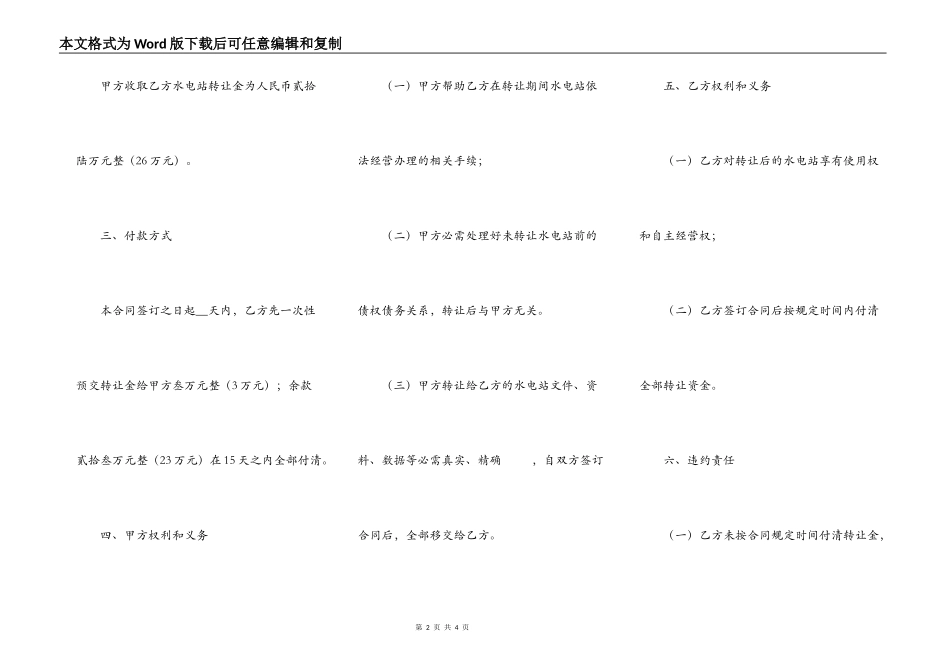 本文格式为Word版下载后可任意编辑和复制

甲方收取乙方水电站转让金为人民币贰拾陆万元整（26万元）。

三、付款方式

本合同签订之日起__天内，乙方先一次性预交转让金给甲方叁万元整（3万元）；余款贰拾叁万元整（23万元）在15天之内全部付清。

四、甲方权利和义务

（一）甲方帮助乙方在转让期间水电站依法经营办理的相关手续；

（二）甲方必需处理好未转让水电站前的债权债务关系，转让后与甲方无关。

（三）甲方转让给乙方的水电站文件、资料、数据等必需真实、精确　　，自双方签订合同后，全部移交给乙方。

五、乙方权利和义务

（一）乙方对转让后的水电站享有使用权和自主经营权；

（二）乙方签订合同后按规定时间内付清全部转让资金。

六、违约责任

（一）乙方未按合同规定时间付清转让金，

第 2 页 共 4 页